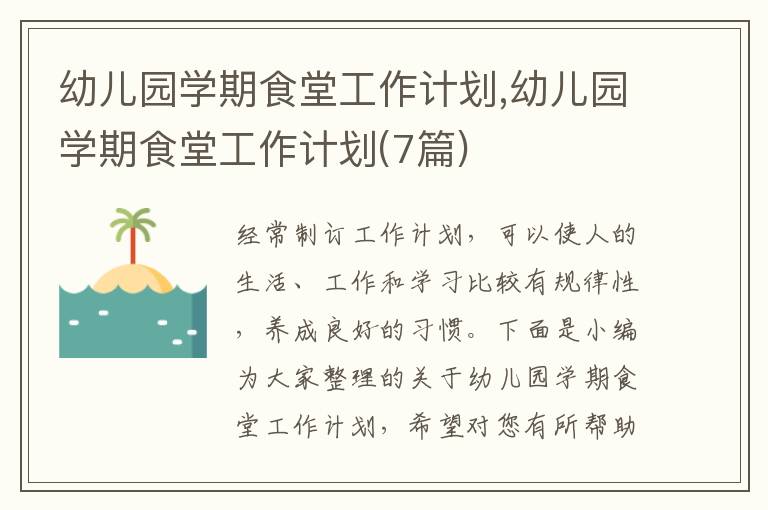 幼儿园学期食堂工作计划,幼儿园学期食堂工作计划(7篇)

经常制订工作计划，可以使人的生活、工作和学习比较有规律性，养成良好的习惯。下面是小编为大家整理的关于幼儿园学期食堂工作计划，希望对您有所帮助